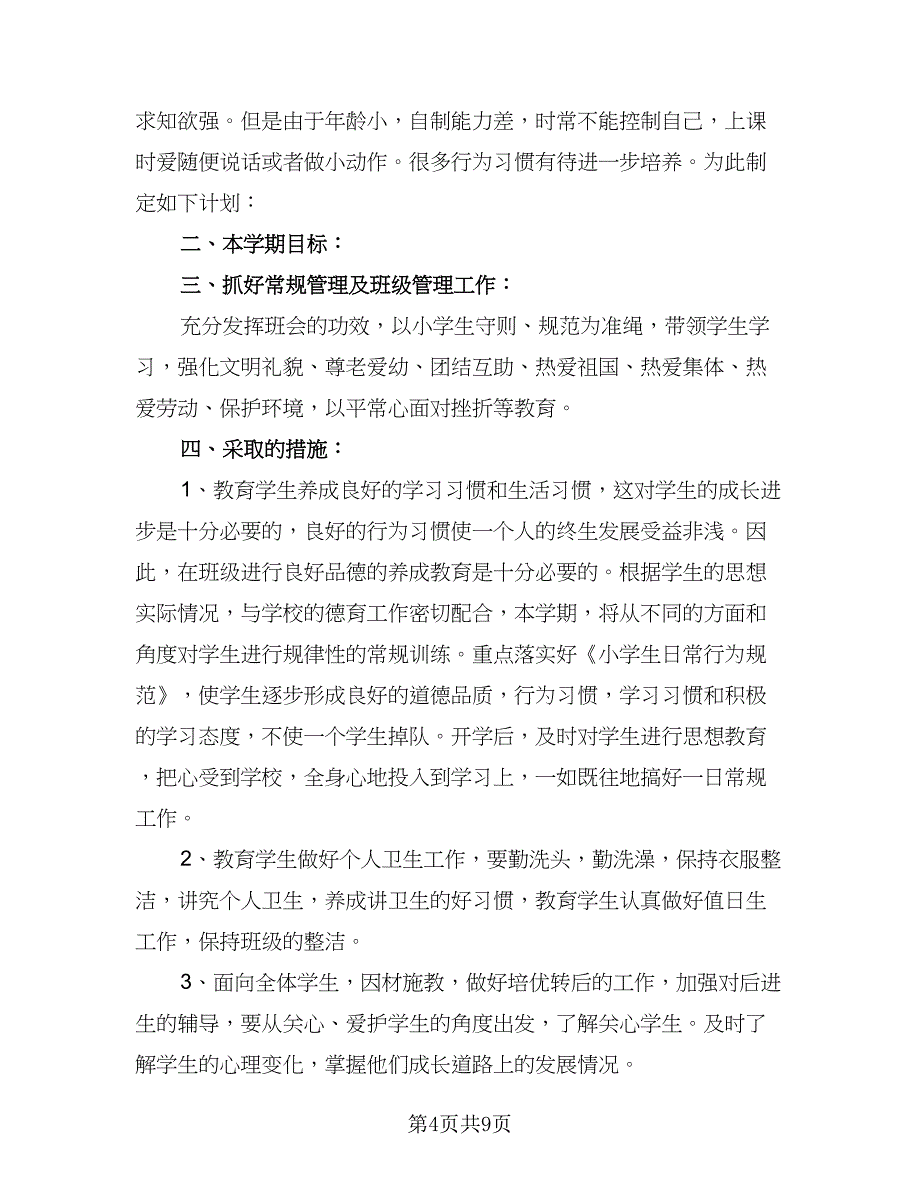 求知欲强。但是由于年龄小，自制能力差，时常不能控制自己，上课时爱随便说话或者做小动作。很多行为习惯有待进一步培养。为此制定如下计划：

二、本学期目标：

三、抓好常规管理及班级管理工作：

充分发挥班会的功效，以小学生守则、规范为准绳，带领学生学习，强化文明礼貌、尊老爱幼、团结互助、热爱祖国、热爱集体、热爱劳动、保护环境，以平常心面对挫折等教育。

四、采取的措施：

1、教育学生养成良好的学习习惯和生活习惯，这对学生的成长进步是十分必要的，良好的行为习惯使一个人的终生发展受益非浅。因此，在班级进行良好品德的养成教育是十分必要的。根据学生的思想实际情况，与学校的德育工作密切配合，本学期，将从不同的方面和角度对学生进行规律性的常规训练。重点落实好《小学生日常行为规范》，使学生逐步形成良好的道德品质，行为习惯，学习习惯和积极的学习态度，不使一个学生掉队。开学后，及时对学生进行思想教育，把心受到学校，全身心地投入到学习上，一如既往地搞好一日常规工作。

2、教育学生做好个人卫生工作，要勤洗头，勤洗澡，保持衣服整洁，讲究个人卫生，养成讲卫生的好习惯，教育学生认真做好值日生工作，保持班级的整洁。

3、面向全体学生，因材施教，做好培优转后的工作，加强对后进生的辅导，要从关心、爱护学生的角度出发，了解关心学生。及时了解学生的心理变化，掌握他们成长道路上的发展情况。

第4页共9页